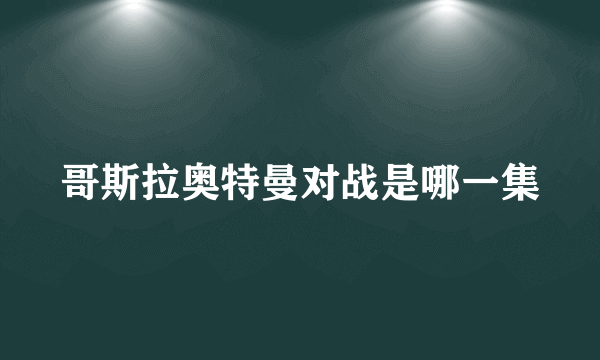 哥斯拉奥特曼对战是哪一集